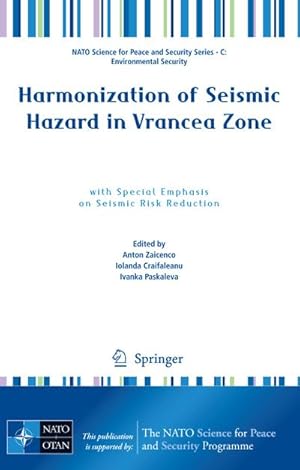 NATO Science for Peace and Security Series - C: Environmental Security

Harmonization of Seismic Hazard in Vrancea Zone

with Special Emphasis on Seismic Risk Reduction

Edited by
Anton Zaicenco
Iolanda Craifaleanu
Ivanka Paskaleva

Springer

NATO
OTAN

This publication is supported by:

The NATO Science for Peace and Security Programme